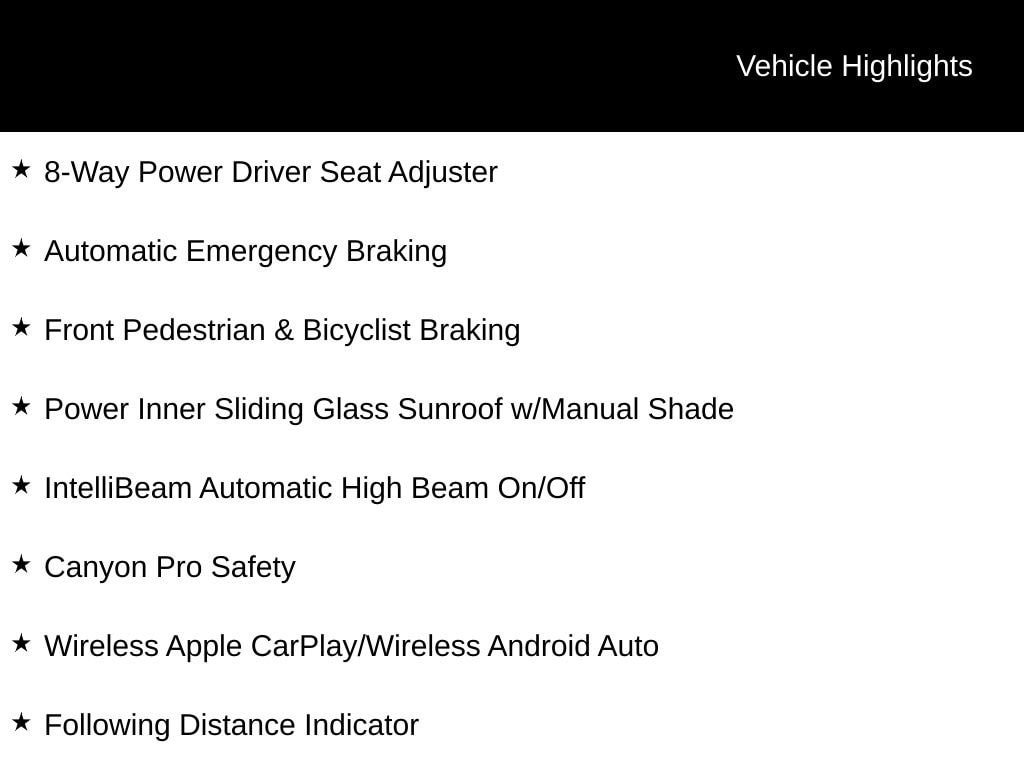 Vehicle Highlights

★ 8-Way Power Driver Seat Adjuster

★ Automatic Emergency Braking

★ Front Pedestrian & Bicyclist Braking

★ Power Inner Sliding Glass Sunroof w/Manual Shade

★ IntelliBeam Automatic High Beam On/Off

★ Canyon Pro Safety

★ Wireless Apple CarPlay/Wireless Android Auto

★ Following Distance Indicator